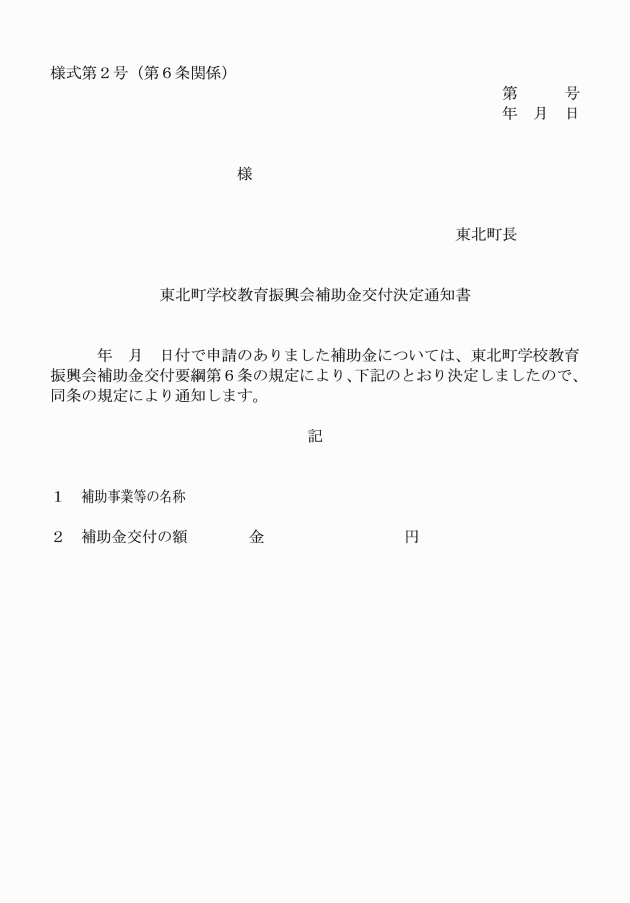 様式第２号（第６条関係）

第　　　号
年　月　日

様

東北町長

東北町学校教育振興会補助金交付決定通知書

年　月　日付で申請のありました補助金については、東北町学校教育振興会補助金交付要綱第６条の規定により、下記のとおり決定しましたので、同条の規定により通知します。

記

１　補助事業等の名称

２　補助金交付の額　　　　金　　　　　　　円